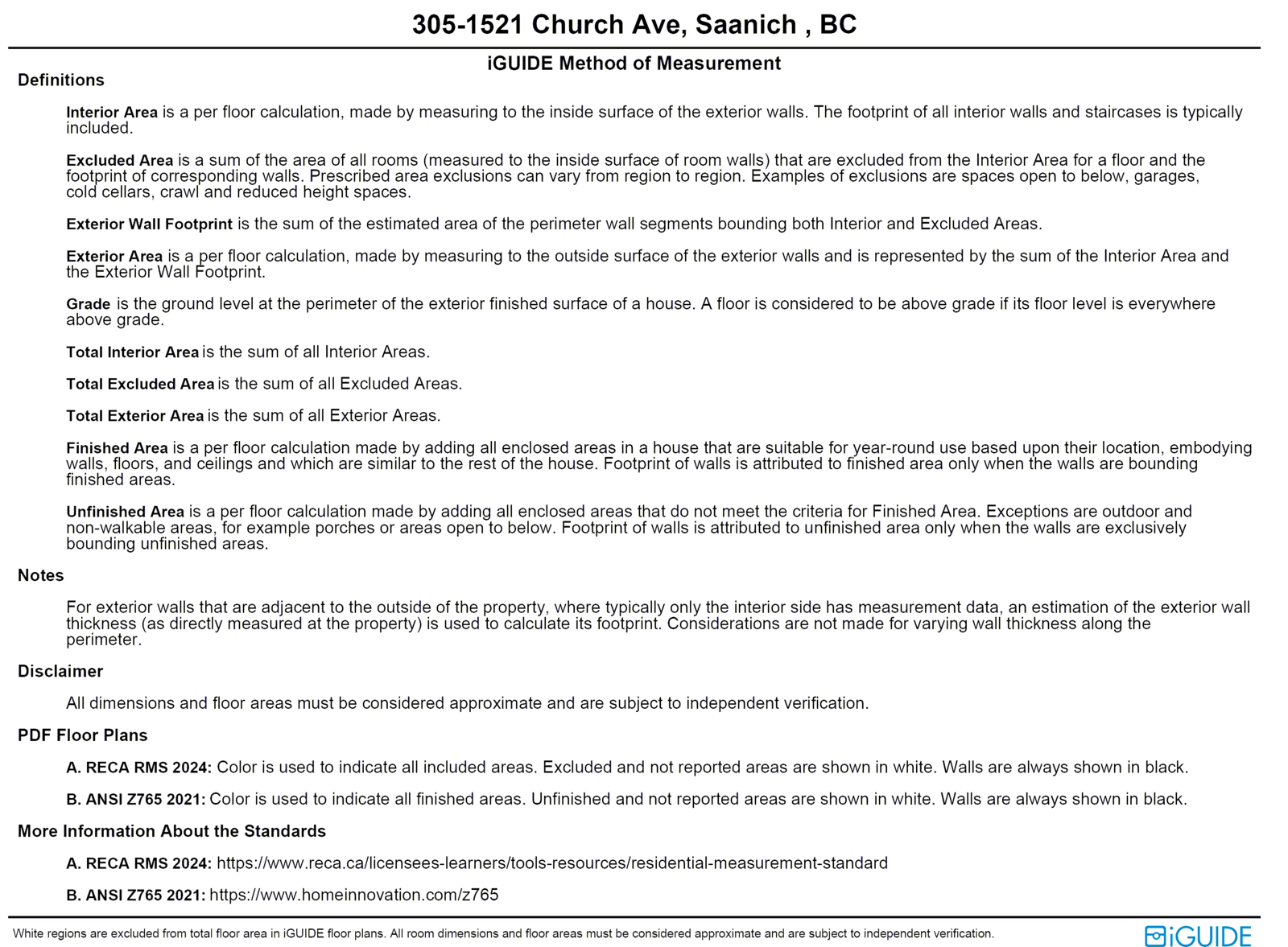 305-1521 Church Ave, Saanich , BC

iGUIDE Method of Measurement

Definitions

Interior Area is a per floor calculation, made by measuring to the inside surface of the exterior walls. The footprint of all interior walls and staircases is typically included.

Excluded Area is a sum of the area of all rooms (measured to the inside surface of room walls) that are excluded from the Interior Area for a floor and the footprint of corresponding walls. Prescribed area exclusions can vary from region to region. Examples of exclusions are spaces open to below, garages, cold cellars, crawl and reduced height spaces.

Exterior Wall Footprint is the sum of the estimated area of the perimeter wall segments bounding both Interior and Excluded Areas.

Exterior Area is a per floor calculation, made by measuring to the outside surface of the exterior walls and is represented by the sum of the Interior Area and the Exterior Wall Footprint.

Grade is the ground level at the perimeter of the exterior finished surface of a house. A floor is considered to be above grade if its floor level is everywhere above grade.

Total Interior Area is the sum of all Interior Areas.

Total Excluded Area is the sum of all Excluded Areas.

Total Exterior Area is the sum of all Exterior Areas.

Finished Area is a per floor calculation made by adding all enclosed areas in a house that are suitable for year-round use based upon their location, embodying walls, floors, and ceilings and which are similar to the rest of the house. Footprint of walls is attributed to finished area only when the walls are bounding finished areas.

Unfinished Area is a per floor calculation made by adding all enclosed areas that do not meet the criteria for Finished Area. Exceptions are outdoor and non-walkable areas, for example porches or areas open to below. Footprint of walls is attributed to unfinished area only when the walls are exclusively bounding unfinished areas.

Notes

For exterior walls that are adjacent to the outside of the property, where typically only the interior side has measurement data, an estimation of the exterior wall thickness (as directly measured at the property) is used to calculate its footprint. Considerations are not made for varying wall thickness along the perimeter.

Disclaimer

All dimensions and floor areas must be considered approximate and are subject to independent verification.

PDF Floor Plans

A. RECA RMS 2024: Color is used to indicate all included areas. Excluded and not reported areas are shown in white. Walls are always shown in black.

B. ANSI Z765 2021: Color is used to indicate all finished areas. Unfinished and not reported areas are shown in white. Walls are always shown in black.

More Information About the Standards

A. RECA RMS 2024: https://www.reca.ca/licensees-learners/tools-resources/residential-measurement-standard

B. ANSI Z765 2021: https://www.homeinnovation.com/z765

White regions are excluded from total floor area in iGUIDE floor plans. All room dimensions and floor areas must be considered approximate and are subject to independent verification.

iGUIDE